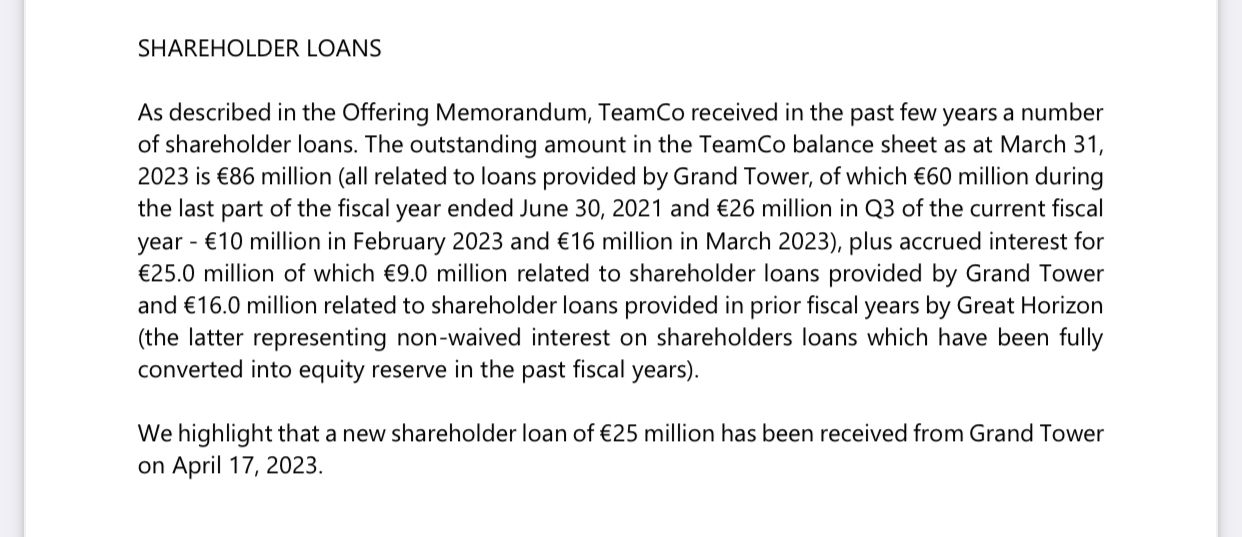 SHAREHOLDER LOANS

As described in the Offering Memorandum, TeamCo received in the past few years a number of shareholder loans. The outstanding amount in the TeamCo balance sheet as at March 31, 2023 is €86 million (all related to loans provided by Grand Tower, of which €60 million during the last part of the fiscal year ended June 30, 2021 and €26 million in Q3 of the current fiscal year - €10 million in February 2023 and €16 million in March 2023), plus accrued interest for €25.0 million of which €9.0 million related to shareholder loans provided by Grand Tower and €16.0 million related to shareholder loans provided in prior fiscal years by Great Horizon (the latter representing non-waived interest on shareholders loans which have been fully converted into equity reserve in the past fiscal years).

We highlight that a new shareholder loan of €25 million has been received from Grand Tower on April 17, 2023.